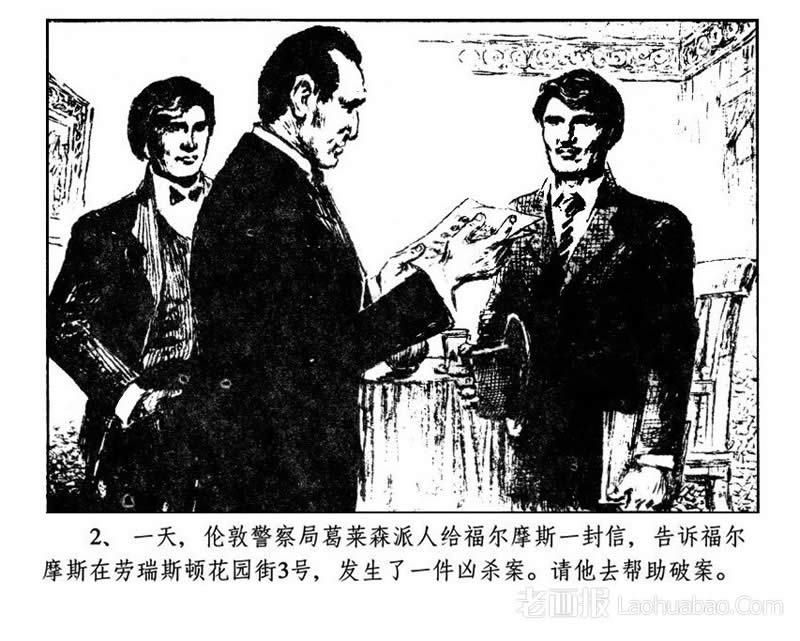 2、一天，伦敦警察局葛莱森派人给福尔摩斯一封信，告诉福尔摩斯在劳瑞斯顿花园街3号，发生了一件凶杀案。请他去帮助破案。

老画报 Laohuabao.Com